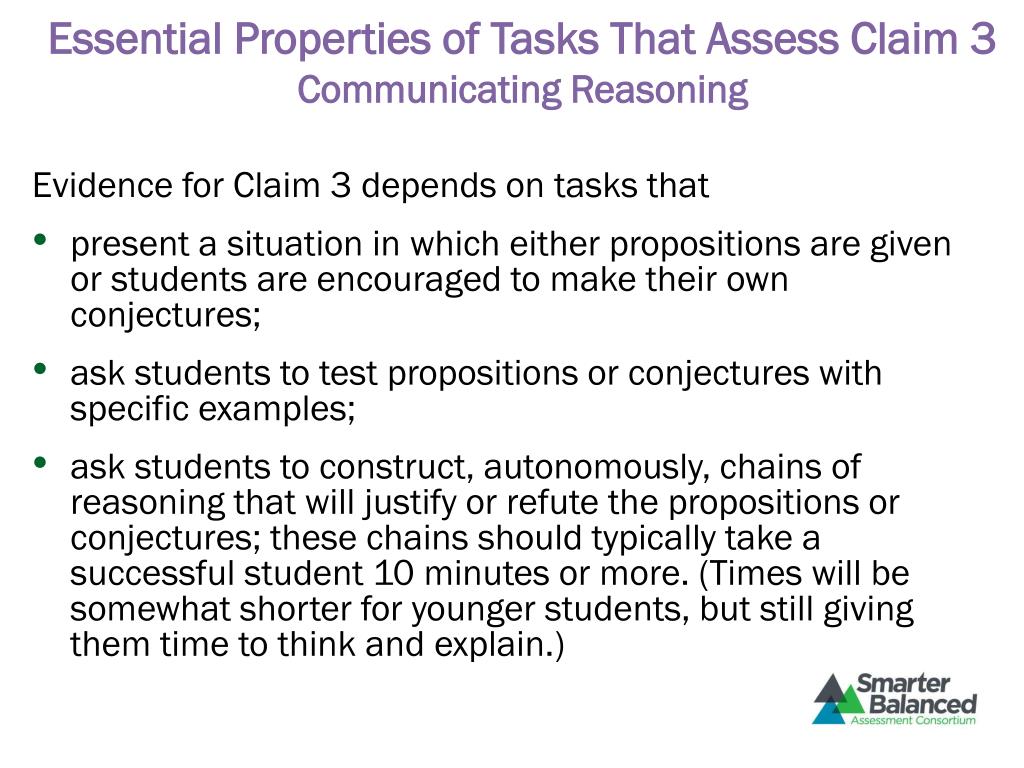 Essential Properties of Tasks That Assess Claim 3
Communicating Reasoning

Evidence for Claim 3 depends on tasks that

• present a situation in which either propositions are given or students are encouraged to make their own conjectures;

• ask students to test propositions or conjectures with specific examples;

• ask students to construct, autonomously, chains of reasoning that will justify or refute the propositions or conjectures; these chains should typically take a successful student 10 minutes or more. (Times will be somewhat shorter for younger students, but still giving them time to think and explain.)

Smarter Balanced
Assessment Consortium